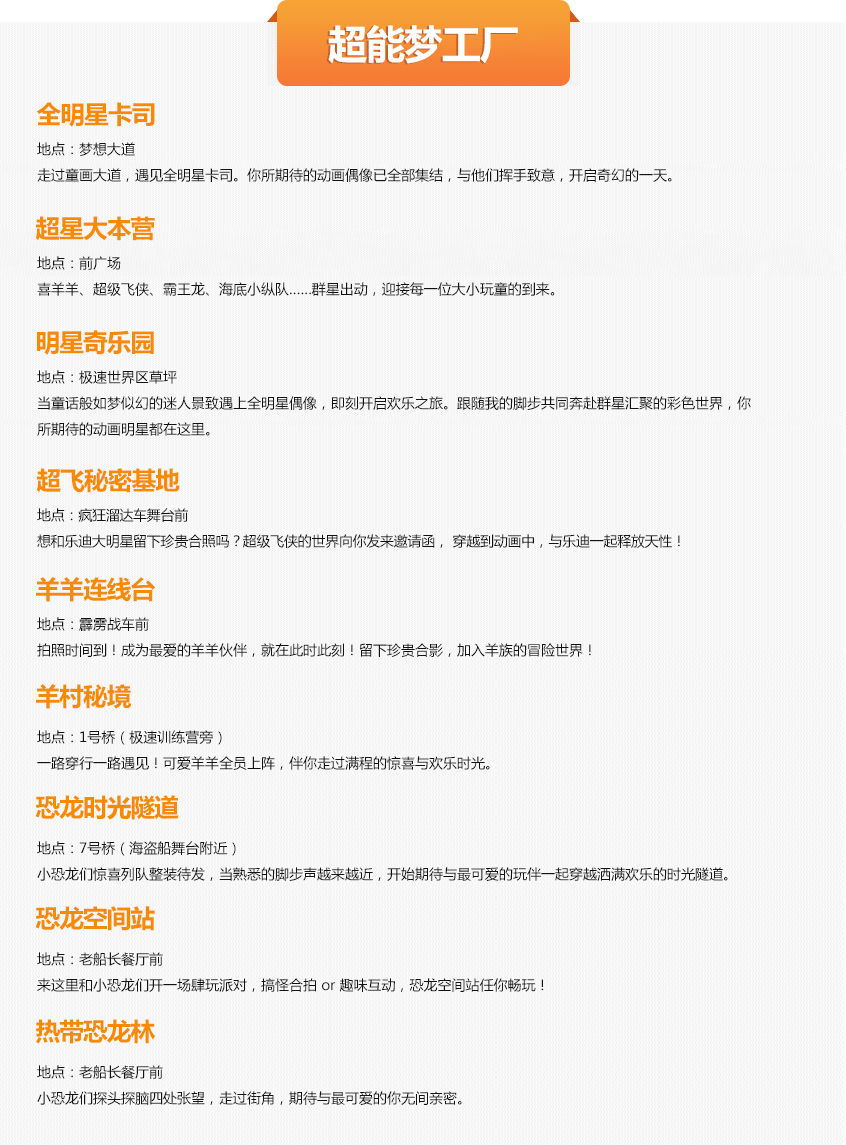 超能梦工厂

全明星卡司

地点：梦想大道

走过童画大道，遇见全明星卡司。你所期待的动画偶像已全部集结，与他们挥手致意，开启奇幻的一天。

超星大本营

地点：前广场

喜羊羊、超级飞侠、霸王龙、海底小纵队……群星出动，迎接每一位大小玩童的到来。

明星奇乐园

地点：极速世界区草坪

当童话般如梦似幻的迷人景致遇上全明星偶像，即刻开启欢乐之旅。跟随我的脚步共同奔赴群星汇聚的彩色世界，你所期待的动画明星都在这里。

超飞秘密基地

地点：疯狂溜达车舞台前

想和乐迪大明星留下珍贵合照吗？超级飞侠的世界向你发来邀请函， 穿越到动画中，与乐迪一起释放天性！

羊羊连线台

地点：霹雳战车前

拍照时间到！成为最爱的羊羊伙伴，就在此时此刻！留下珍贵合影，加入羊族的冒险世界！

羊村秘境

地点：1号桥（极速训练营旁）

一路穿行一路遇见！可爱羊羊全员上阵，伴你走过满程的惊喜与欢乐时光。

恐龙时光隧道

地点：7号桥（海盗船舞台附近）

小恐龙们惊喜列队整装待发，当熟悉的脚步声越来越近，开始期待与最可爱的玩伴一起穿越洒满欢乐的时光隧道。

恐龙空间站

地点：老船长餐厅前

来这里和小恐龙们开一场肆玩派对，搞怪合拍 or 趣味互动，恐龙空间站任你畅玩！

热带恐龙林

地点：老船长餐厅前

小恐龙们探头探脑四处张望，走过街角，期待与最可爱的你无间亲密。